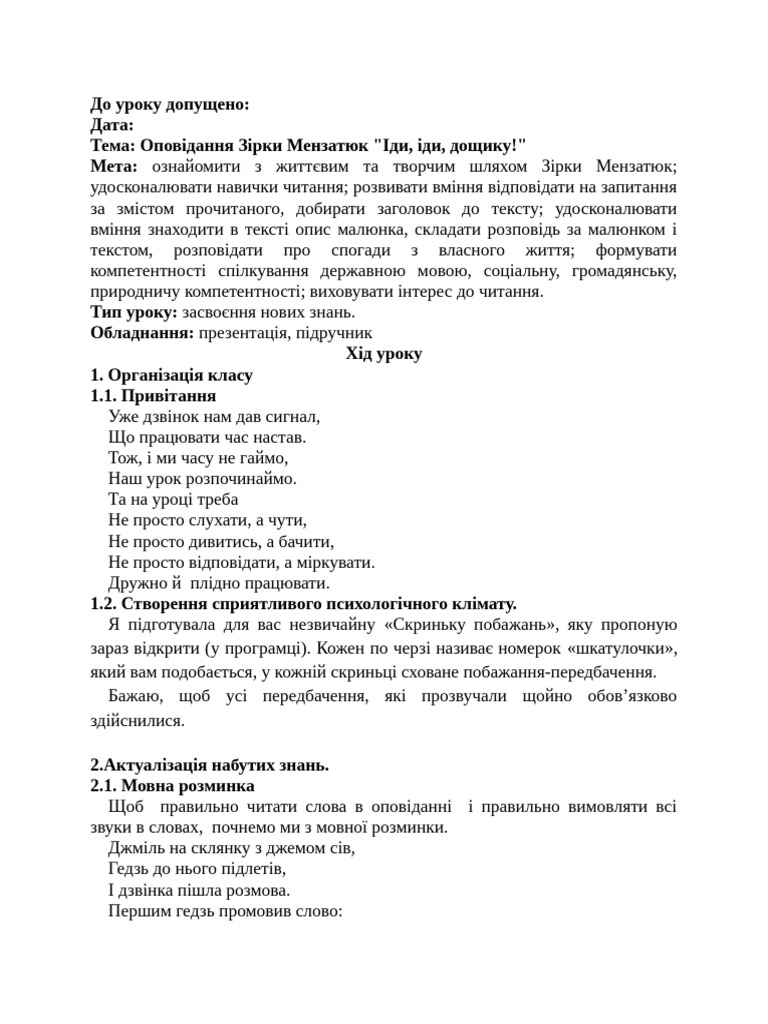 До уроку допущено:
Дата:
Тема: Оповідання Зірки Мензатюк "Іди, іди, дощику!"
Мета: ознайомити з життєвим та творчим шляхом Зірки Мензатюк; удосконалювати навички читання; розвивати вміння відповідати на запитання за змістом прочитаного, добирати заголовок до тексту; удосконалювати вміння знаходити в тексті опис малюнка, складати розповідь за малюнком і текстом, розповідати про спогади з власного життя; формувати компетентності спілкування державною мовою, соціальну, громадянську, природничу компетентності; виховувати інтерес до читання.
Тип уроку: засвоєння нових знань.
Обладнання: презентація, підручник
Хід уроку
1. Організація класу
1.1. Привітання
Уже дзвінок нам дав сигнал,
Що працювати час настав.
Тож, і ми часу не гаймо,
Наш урок розпочинаймо.
Та на уроці треба
Не просто слухати, а чути,
Не просто дивитись, а бачити,
Не просто відповідати, а міркувати.
Дружно й плідно працювати.
1.2. Створення сприятливого психологічного клімату.
Я підготувала для вас незвичайну «Скриньку побажань», яку пропоную зараз відкрити (у програмці). Кожен по черзі називає номерок «шкатулочки», який вам подобається, у кожній скриньці сховане побажання-передбачення.

Бажаю, щоб усі передбачення, які прозвучали щойно обов’язково здійснилися.

2.Актуалізація набутих знань.
2.1. Мовна розминка
Щоб правильно читати слова в оповіданні і правильно вимовляти всі звуки в словах, почнемо ми з мовної розминки.
Джміль на склянку з джемом сів,
Гедзь до нього підлетів,
І дзвінка пішла розмова.
Першим гедзь промовив слово: